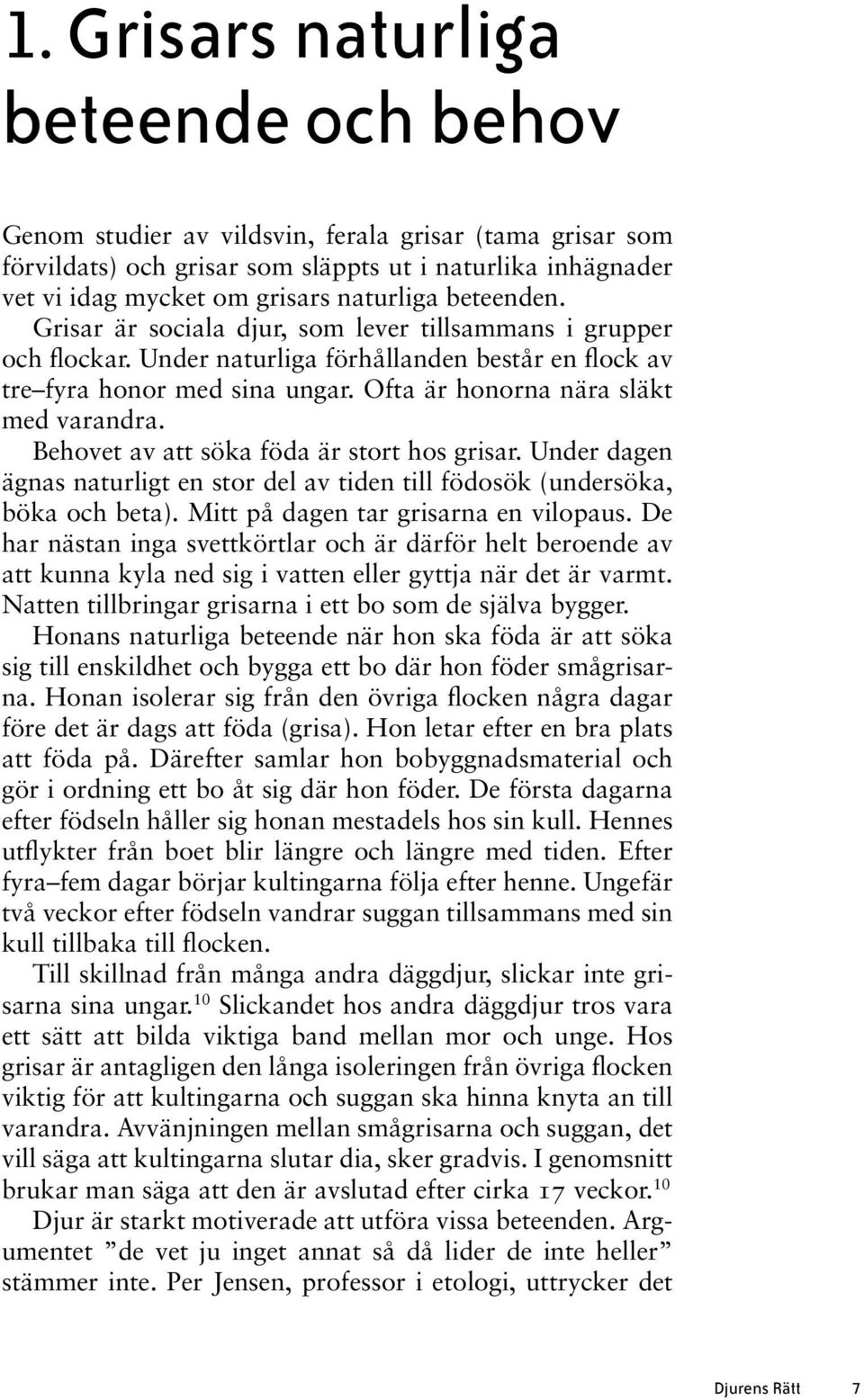 1. Grisars naturliga beteende och behov

Genom studier av vildsvin, ferala grisar (tama grisar som förvildats) och grisar som släppts ut i naturlika inhägnader vet vi idag mycket om grisars naturliga beteenden.

Grisar är sociala djur, som lever tillsammans i grupper och flockar. Under naturliga förhållanden består en flock av tre–fyra honor med sina ungar. Ofta är honorna nära släkt med varandra.

Behovet av att söka föda är stort hos grisar. Under dagen ägnas naturligt en stor del av tiden till födosök (undersöka, böka och beta). Mitt på dagen tar grisarna en vilopaus. De har nästan inga svettkörtlar och är därför helt beroende av att kunna kyla ned sig i vatten eller gyttja när det är varmt. Natten tillbringar grisarna i ett bo som de själva bygger.

Honans naturliga beteende när hon ska föda är att söka sig till enskildhet och bygga ett bo där hon föder smågrisarna. Honan isolerar sig från den övriga flocken några dagar före det är dags att föda (grisa). Hon letar efter en bra plats att föda på. Därefter samlar hon bobyggnadsmaterial och gör i ordning ett bo åt sig där hon föder. De första dagarna efter födseln håller sig honan mestadels hos sin kull. Hennes utflykter från boet blir längre och längre med tiden. Efter fyra–fem dagar börjar kultingarna följa efter henne. Ungefär två veckor efter födseln vandrar suggan tillsammans med sin kull tillbaka till flocken.

Till skillnad från många andra däggdjur, slickar inte grisarna sina ungar.$^{10}$ Slickandet hos andra däggdjur tros vara ett sätt att bilda viktiga band mellan mor och unge. Hos grisar är antagligen den långa isoleringen från övriga flocken viktig för att kultingarna och suggan ska hinna knyta an till varandra. Avvänjningen mellan smågrisarna och suggan, det vill säga att kultingarna slutar dia, sker gradvis. I genomsnitt brukar man säga att den är avslutad efter cirka 17 veckor.$^{10}$

Djur är starkt motiverade att utföra vissa beteenden. Argumentet ”de vet ju inget annat så då lider de inte heller” stämmer inte. Per Jensen, professor i etologi, uttrycker det

Djurens Rätt 7